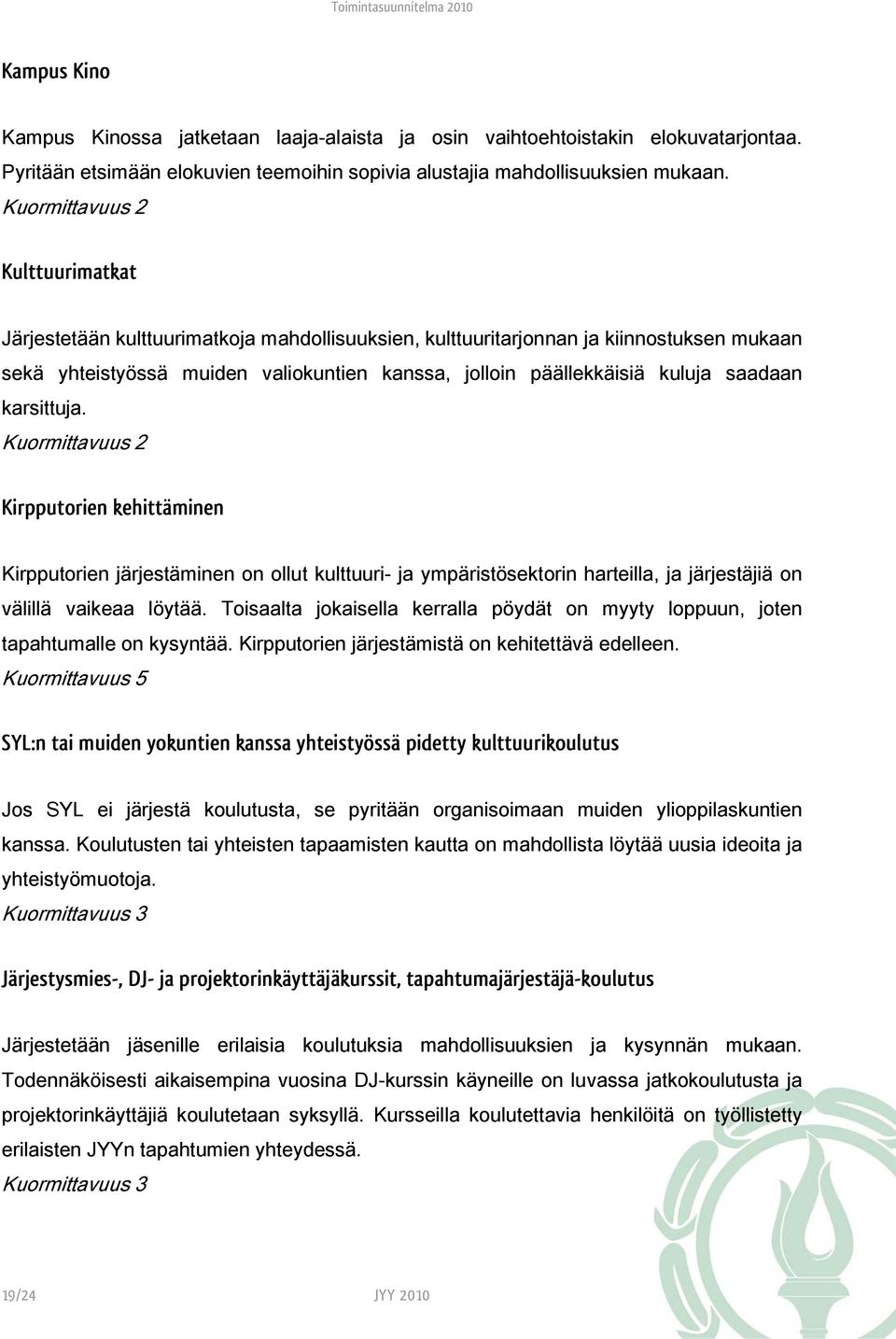 Toimintasuunnitelma 2010

Kampus Kino

Kampus Kinossa jatketaan laaja-alaista ja osin vaihtoehtoistakin elokuvatarjontaa. Pyritään etsimään elokuvien teemoihin sopivia alustajia mahdollisuuksien mukaan.
Kuormittavuus 2

Kulttuurimatkat

Järjestetään kulttuurimatkoja mahdollisuuksien, kulttuuritarjonnan ja kiinnostuksen mukaan sekä yhteistyössä muiden valiokuntien kanssa, jolloin päällekkäisiä kuluja saadaan karsittuja.
Kuormittavuus 2

Kirpputorien kehittäminen

Kirpputorien järjestäminen on ollut kulttuuri- ja ympäristösektorin harteilla, ja järjestäjiä on välillä vaikeaa löytää. Toisaalta jokaisella kerralla pöydät on myyty loppuun, joten tapahtumalle on kysyntää. Kirpputorien järjestämistä on kehitettävä edelleen.
Kuormittavuus 5

SYL:n tai muiden yokuntien kanssa yhteistyössä pidetty kulttuurikoulutus

Jos SYL ei järjestä koulutusta, se pyritään organisoimaan muiden ylioppilaskuntien kanssa. Koulutusten tai yhteisten tapaamisten kautta on mahdollista löytää uusia ideoita ja yhteistyömuotoja.
Kuormittavuus 3

Järjestysmies-, DJ- ja projektorinkäyttäjäkurssit, tapahtumajärjestäjä-koulutus

Järjestetään jäsenille erilaisia koulutuksia mahdollisuuksien ja kysynnän mukaan. Todennäköisesti aikaisempina vuosina DJ-kurssin käyneille on luvassa jatkokoulutusta ja projektorinkäyttäjiä koulutetaan syksyllä. Kursseilla koulutettavia henkilöitä on työllistetty erilaisten JYYn tapahtumien yhteydessä.
Kuormittavuus 3

19/24

JYY 2010